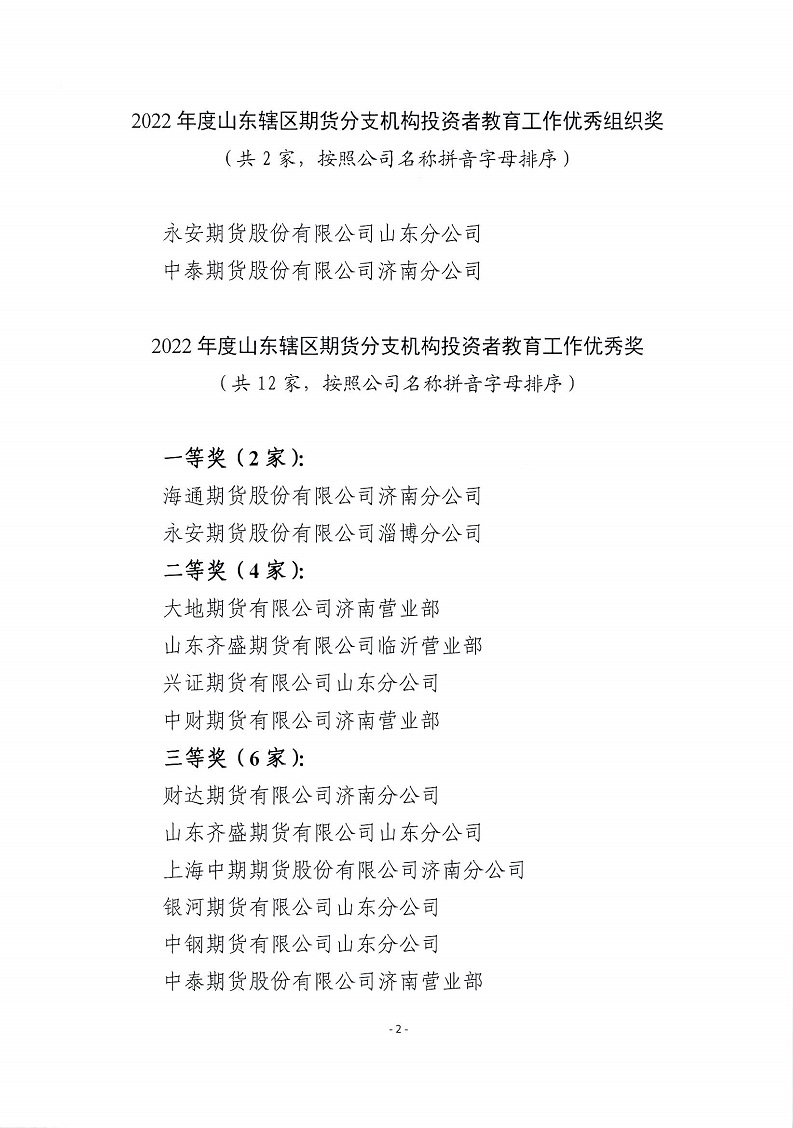 2022 年度山东辖区期货分支机构投资者教育工作优秀组织奖
（共 2 家，按照公司名称拼音字母排序）

永安期货股份有限公司山东分公司
中泰期货股份有限公司济南分公司

2022 年度山东辖区期货分支机构投资者教育工作优秀奖
（共 12 家，按照公司名称拼音字母排序）

一等奖（2 家）:
海通期货股份有限公司济南分公司
永安期货股份有限公司淄博分公司
二等奖（4 家）:
大地期货有限公司济南营业部
山东齐盛期货有限公司临沂营业部
兴证期货有限公司山东分公司
中财期货有限公司济南营业部
三等奖（6 家）:
财达期货有限公司济南分公司
山东齐盛期货有限公司山东分公司
上海中期期货股份有限公司济南分公司
银河期货有限公司山东分公司
中钢期货有限公司山东分公司
中泰期货股份有限公司济南营业部

- 2 -